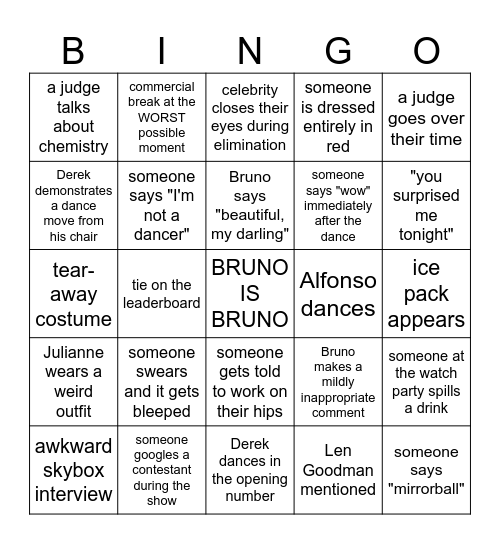 | B | I | N | G | O |
|---|---|---|---|---|
| a judge talks about chemistry | commercial break at the WORST possible moment | celebrity closes their eyes during elimination | someone is dressed entirely in red | a judge goes over their time |
| Derek demonstrates a dance move from his chair | someone says "I'm not a dancer" | Bruno says "beautiful, my darling" | someone says "wow" immediately after the dance | "you surprised me tonight" |
| tear-away costume | tie on the leaderboard | BRUNO IS BRUNO | Alfonso dances | ice pack appears |
| Julianne wears a weird outfit | someone swears and it gets bleeped | someone gets told to work on their hips | Bruno makes a mildly inappropriate comment | someone at the watch party spills a drink |
| awkward skybox interview | someone googles a contestant during the show | Derek dances in the opening number | Len Goodman mentioned | someone says "mirrorball" |